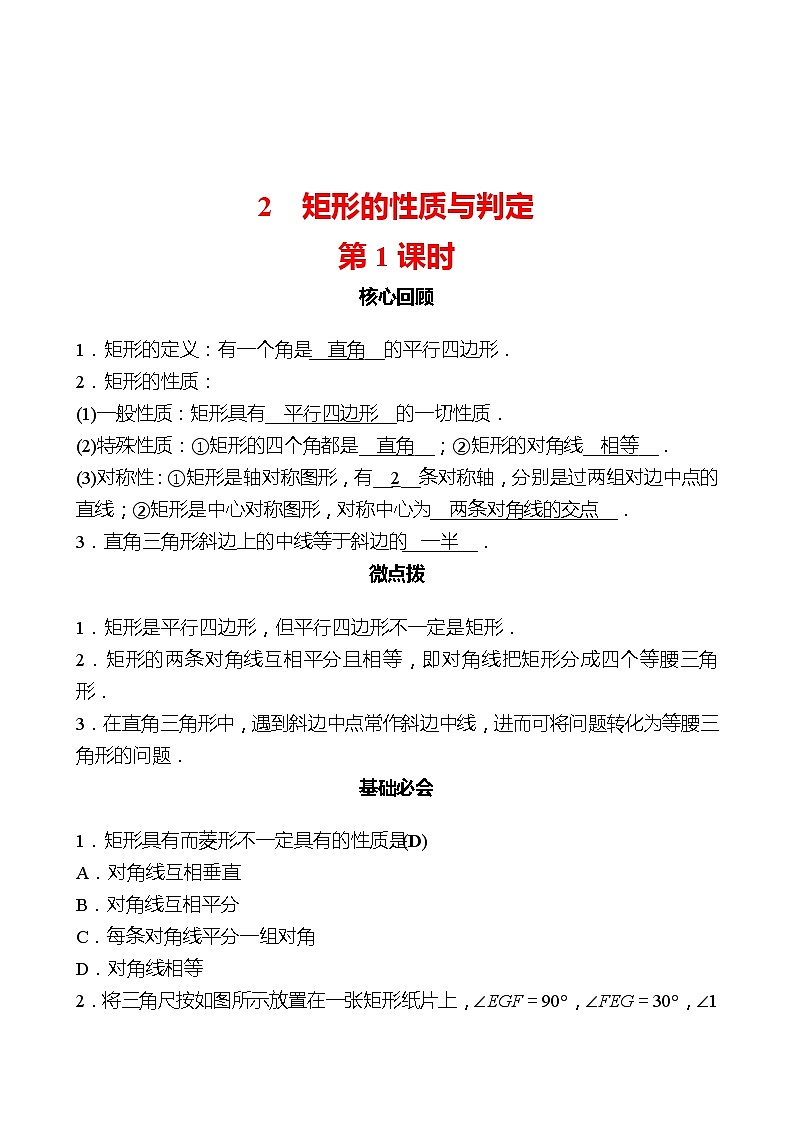 2　矩形的性质与判定

第 1 课时

核心回顾

1．矩形的定义：有一个角是__直角__的平行四边形．

2．矩形的性质：

(1)一般性质：矩形具有__平行四边形__的一切性质．

(2)特殊性质：①矩形的四个角都是__直角__；②矩形的对角线__相等__．

(3)对称性：①矩形是轴对称图形，有__2__条对称轴，分别是过两组对边中点的直线；②矩形是中心对称图形，对称中心为__两条对角线的交点__．

3．直角三角形斜边上的中线等于斜边的__一半__．

微点拨

1．矩形是平行四边形，但平行四边形不一定是矩形．

2．矩形的两条对角线互相平分且相等，即对角线把矩形分成四个等腰三角形．

3．在直角三角形中，遇到斜边中点常作斜边中线，进而可将问题转化为等腰三角形的问题．

基础必会

1．矩形具有而菱形不一定具有的性质是(D)

A．对角线互相垂直

B．对角线互相平分

C．每条对角线平分一组对角

D．对角线相等

2．将三角尺按如图所示放置在一张矩形纸片上，$\angle EGF=90°$，$\angle FEG=30°$，$\angle 1$